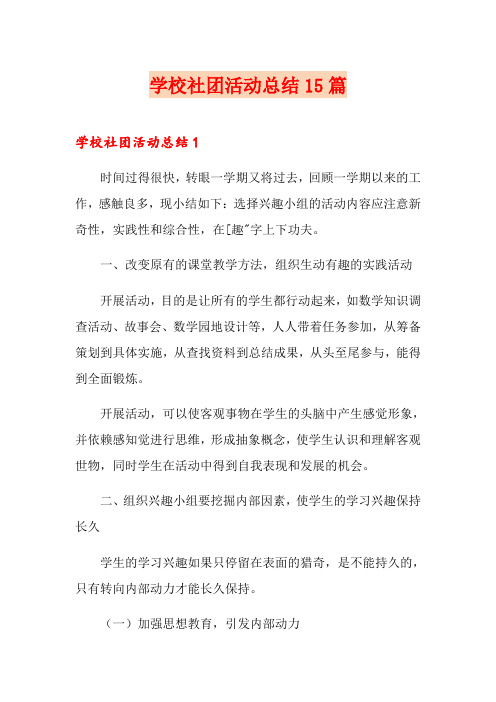 学校社团活动总结15篇

学校社团活动总结1

时间过得很快，转眼一学期又将过去，回顾一学期以来的工作，感触良多，现小结如下：选择兴趣小组的活动内容应注意新奇性，实践性和综合性，在[趣"字上下功夫。

一、改变原有的课堂教学方法，组织生动有趣的实践活动

开展活动，目的是让所有的学生都行动起来，如数学知识调查活动、故事会、数学园地设计等，人人带着任务参加，从筹备策划到具体实施，从查找资料到总结成果，从头至尾参与，能得到全面锻炼。

开展活动，可以使客观事物在学生的头脑中产生感觉形象，并依赖感知觉进行思维，形成抽象概念，使学生认识和理解客观世物，同时学生在活动中得到自我表现和发展的机会。

二、组织兴趣小组要挖掘内部因素，使学生的学习兴趣保持长久

学生的学习兴趣如果只停留在表面的猎奇，是不能持久的，只有转向内部动力才能长久保持。

（一）加强思想教育，引发内部动力